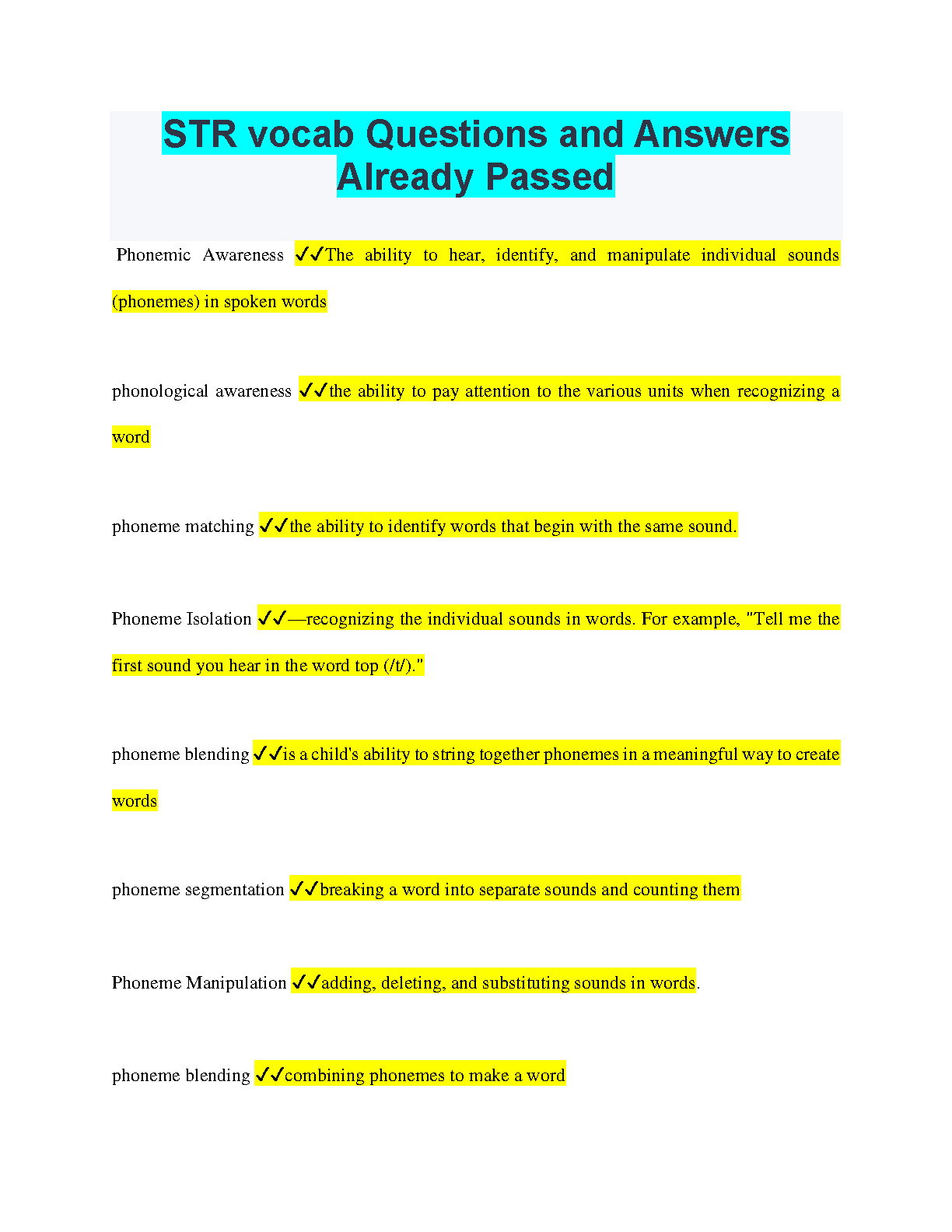 STR vocab Questions and Answers Already Passed

Phonemic Awareness ✓✓The ability to hear, identify, and manipulate individual sounds (phonemes) in spoken words

phonological awareness ✓✓the ability to pay attention to the various units when recognizing a word

phoneme matching ✓✓the ability to identify words that begin with the same sound.

Phoneme Isolation ✓✓—recognizing the individual sounds in words. For example, "Tell me the first sound you hear in the word top (/t/)."

phoneme blending ✓✓is a child's ability to string together phonemes in a meaningful way to create words

phoneme segmentation ✓✓breaking a word into separate sounds and counting them

Phoneme Manipulation ✓✓adding, deleting, and substituting sounds in words.

phoneme blending ✓✓combining phonemes to make a word